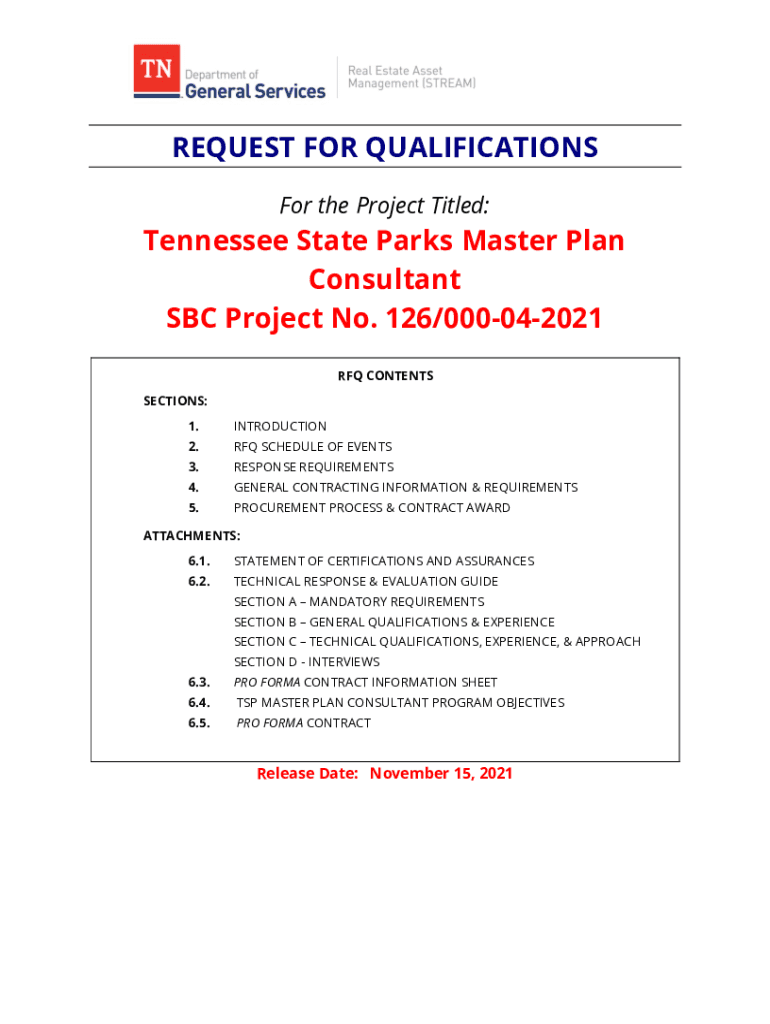 TN Department of General Services

Real Estate Asset Management (STREAM)

REQUEST FOR QUALIFICATIONS

For the Project Titled:

Tennessee State Parks Master Plan Consultant
SBC Project No. 126/000-04-2021

RFQ CONTENTS

SECTIONS:

1. INTRODUCTION
2. RFQ SCHEDULE OF EVENTS
3. RESPONSE REQUIREMENTS
4. GENERAL CONTRACTING INFORMATION & REQUIREMENTS
5. PROCUREMENT PROCESS & CONTRACT AWARD

ATTACHMENTS:

6.1. STATEMENT OF CERTIFICATIONS AND ASSURANCES
6.2. TECHNICAL RESPONSE & EVALUATION GUIDE
SECTION A – MANDATORY REQUIREMENTS
SECTION B – GENERAL QUALIFICATIONS & EXPERIENCE
SECTION C – TECHNICAL QUALIFICATIONS, EXPERIENCE, & APPROACH
SECTION D - INTERVIEWS
6.3. PRO FORMA CONTRACT INFORMATION SHEET
6.4. TSP MASTER PLAN CONSULTANT PROGRAM OBJECTIVES
6.5. PRO FORMA CONTRACT

Release Date: November 15, 2021